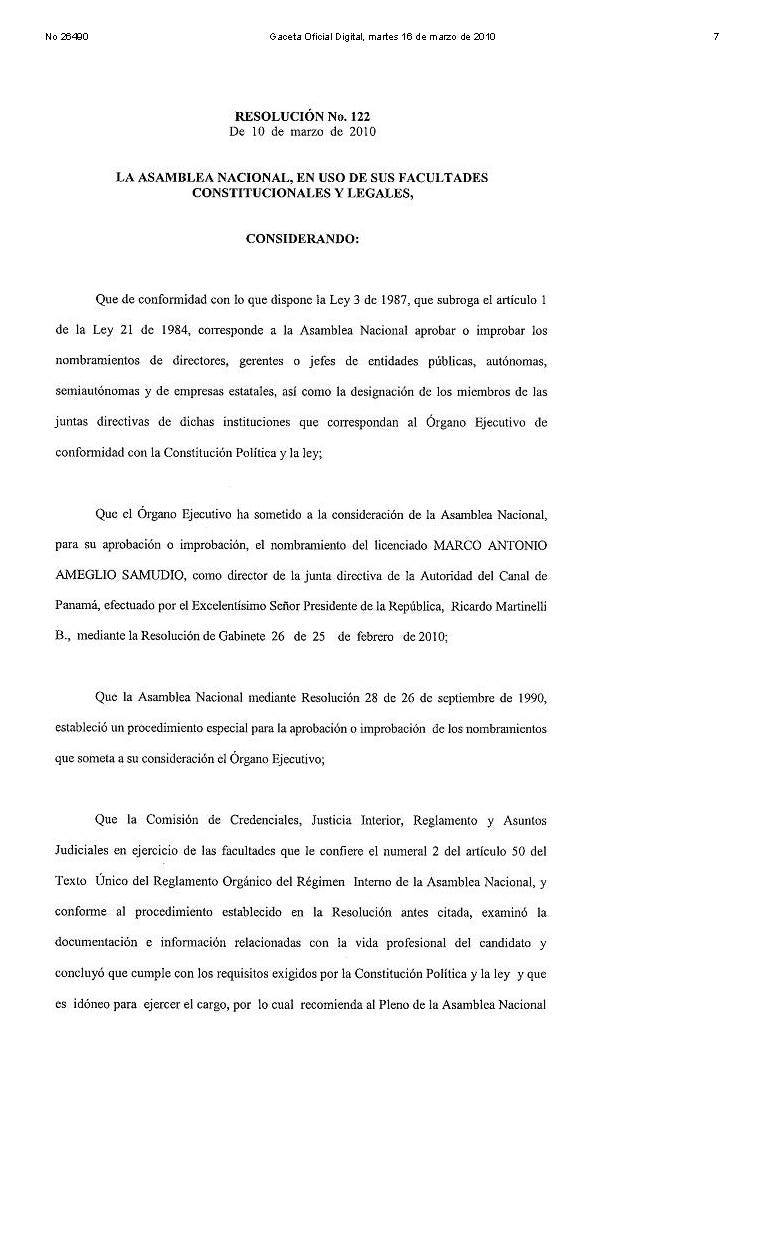 No 26490 Gaceta Oficial Digital, martes 16 de marzo de 2010 7

RESOLUCIÓN No. 122
De 10 de marzo de 2010

LA ASAMBLEA NACIONAL, EN USO DE SUS FACULTADES CONSTITUCIONALES Y LEGALES,

CONSIDERANDO:

Que de conformidad con lo que dispone la Ley 3 de 1987, que subroga el artículo 1 de la Ley 21 de 1984, corresponde a la Asamblea Nacional aprobar o improbar los nombramientos de directores, gerentes o jefes de entidades públicas, autónomas, semiautónomas y de empresas estatales, así como la designación de los miembros de las juntas directivas de dichas instituciones que correspondan al Órgano Ejecutivo de conformidad con la Constitución Política y la ley;

Que el Órgano Ejecutivo ha sometido a la consideración de la Asamblea Nacional, para su aprobación o improbación, el nombramiento del licenciado MARCO ANTONIO AMEGLIO SAMUDIO, como director de la junta directiva de la Autoridad del Canal de Panamá, efectuado por el Excelentísimo Señor Presidente de la República, Ricardo Martinelli B., mediante la Resolución de Gabinete 26 de 25 de febrero de 2010;

Que la Asamblea Nacional mediante Resolución 28 de 26 de septiembre de 1990, estableció un procedimiento especial para la aprobación o improbación de los nombramientos que someta a su consideración el Órgano Ejecutivo;

Que la Comisión de Credenciales, Justicia Interior, Reglamento y Asuntos Judiciales en ejercicio de las facultades que le confiere el numeral 2 del artículo 50 del Texto Único del Reglamento Orgánico del Régimen Interno de la Asamblea Nacional, y conforme al procedimiento establecido en la Resolución antes citada, examinó la documentación e información relacionadas con la vida profesional del candidato y concluyó que cumple con los requisitos exigidos por la Constitución Política y la ley y que es idóneo para ejercer el cargo, por lo cual recomienda al Pleno de la Asamblea Nacional